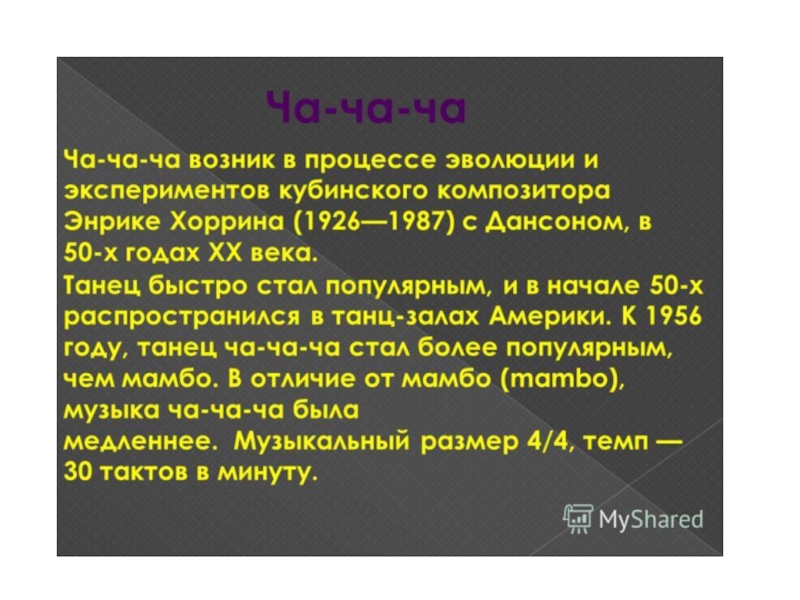 Ча-ча-ча

Ча-ча-ча возник в процессе эволюции и экспериментов кубинского композитора Энрике Хоррина (1926—1987) с Дансоном, в 50-х годах XX века.

Танец быстро стал популярным, и в начале 50-х распространился в танц-залах Америки. К 1956 году, танец ча-ча-ча стал более популярным, чем мамбо. В отличие от мамбо (mambo), музыка ча-ча-ча была медленнее. Музыкальный размер 4/4, темп — 30 тактов в минуту.

MyShared